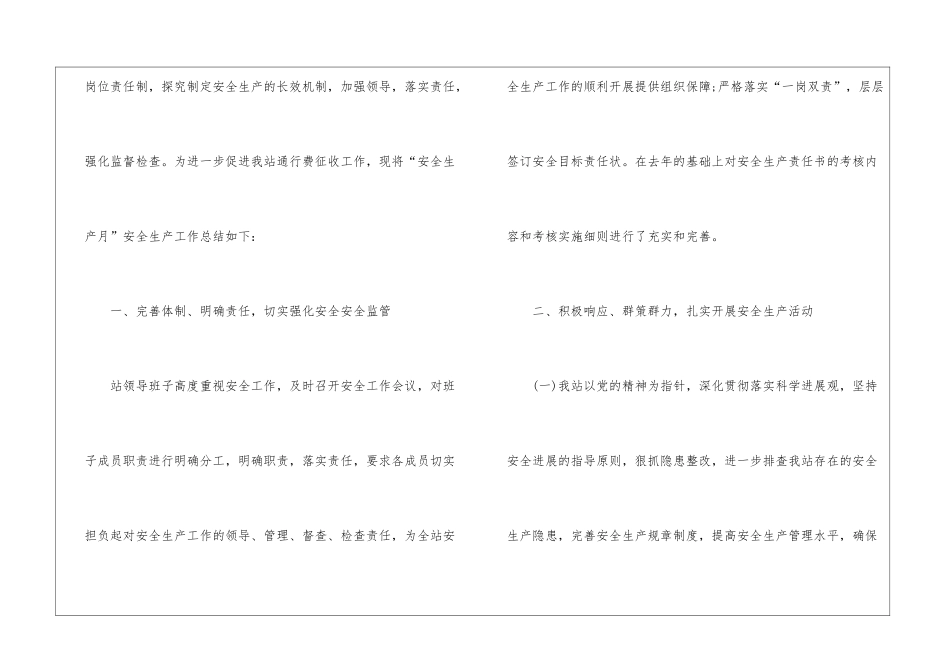 岗位责任制，探究制定安全生产的长效机制，加强领导，落实责任，强化监督检查。为进一步促进我站通行费征收工作，现将“安全生产月”安全生产工作总结如下：

一、完善体制、明确责任，切实强化安全安全监管

站领导班子高度重视安全工作，及时召开安全工作会议，对班子成员职责进行明确分工，明确职责，落实责任，要求各成员切实担负起对安全生产工作的领导、管理、督查、检查责任，为全站安全生产工作的顺利开展提供组织保障;严格落实“一岗双责”，层层签订安全目标责任状。在去年的基础上对安全生产责任书的考核内容和考核实施细则进行了充实和完善。

二、积极响应、群策群力，扎实开展安全生产活动

(一)我站以党的精神为指针，深化贯彻落实科学进展观，坚持安全进展的指导原则，狠抓隐患整改，进一步排查我站存在的安全生产隐患，完善安全生产规章制度，提高安全生产管理水平，确保